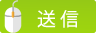 送信